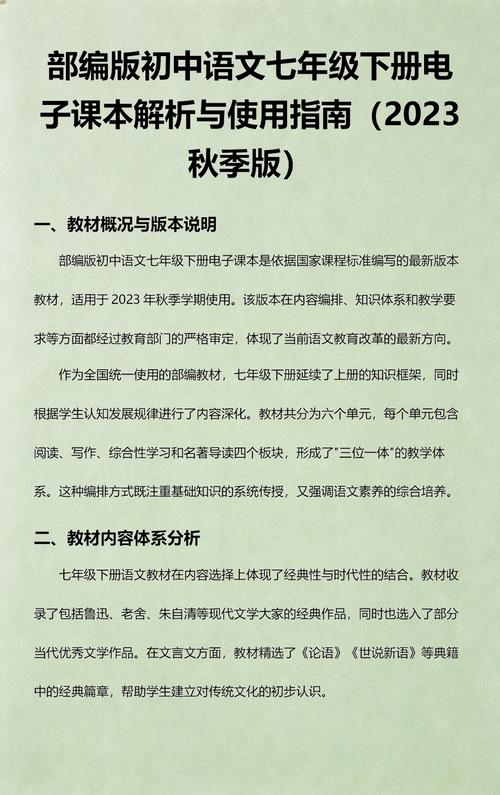 部编版初中语文七年级下册电子课本解析与使用指南（2023秋季版）

一、教材概况与版本说明

部编版初中语文七年级下册电子课本是依据国家课程标准编写的最新版本教材，适用于 2023 年秋季学期使用。该版本在内容编排、知识体系和教学要求等方面都经过教育部门的严格审定，体现了当前语文教育改革的最新方向。

作为全国统一使用的部编教材，七年级下册延续了上册的知识框架，同时根据学生认知发展规律进行了内容深化。教材共分为六个单元，每个单元包含阅读、写作、综合性学习和名著导读四个板块，形成了"三位一体"的教学体系。这种编排方式既注重基础知识的系统传授，又强调语文素养的综合培养。

二、教材内容体系分析

七年级下册语文教材在内容选择上体现了经典性与时代性的结合。教材收录了包括鲁迅、老舍、朱自清等现代文学大家的经典作品，同时也选入了部分当代优秀文学作品。在文言文方面，教材精选了《论语》《世说新语》等典籍中的经典篇章，帮助学生建立对传统文化的初步认识。